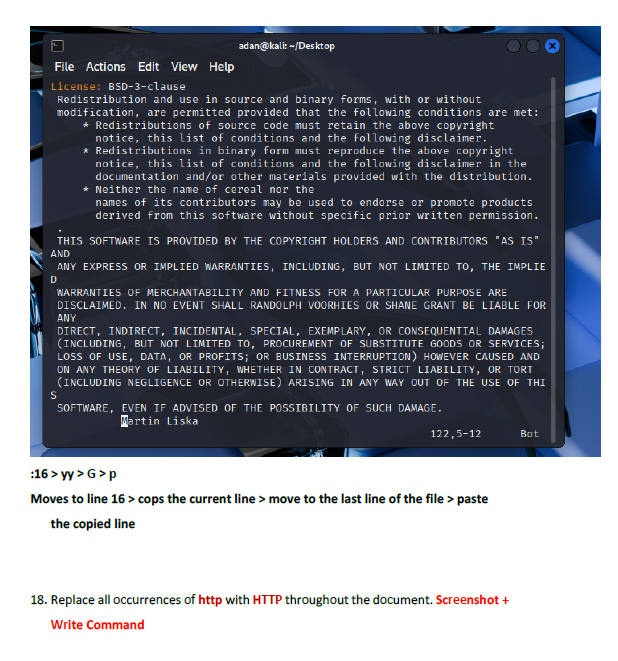 adan@kali: ~/Desktop

File Actions Edit View Help

License: BSD-3-clause
Redistribution and use in source and binary forms, with or without
modification, are permitted provided that the following conditions are met:
* Redistributions of source code must retain the above copyright
notice, this list of conditions and the following disclaimer.
* Redistributions in binary form must reproduce the above copyright
notice, this list of conditions and the following disclaimer in the
documentation and/or other materials provided with the distribution.
* Neither the name of cereal nor the
names of its contributors may be used to endorse or promote products
derived from this software without specific prior written permission.
.
THIS SOFTWARE IS PROVIDED BY THE COPYRIGHT HOLDERS AND CONTRIBUTORS "AS IS"
AND
ANY EXPRESS OR IMPLIED WARRANTIES, INCLUDING, BUT NOT LIMITED TO, THE IMPLIE
D
WARRANTIES OF MERCHANTABILITY AND FITNESS FOR A PARTICULAR PURPOSE ARE
DISCLAIMED. IN NO EVENT SHALL RANDOLPH VOORHIES OR SHANE GRANT BE LIABLE FOR
ANY
DIRECT, INDIRECT, INCIDENTAL, SPECIAL, EXEMPLARY, OR CONSEQUENTIAL DAMAGES
(INCLUDING, BUT NOT LIMITED TO, PROCUREMENT OF SUBSTITUTE GOODS OR SERVICES;
LOSS OF USE, DATA, OR PROFITS; OR BUSINESS INTERRUPTION) HOWEVER CAUSED AND
ON ANY THEORY OF LIABILITY, WHETHER IN CONTRACT, STRICT LIABILITY, OR TORT
(INCLUDING NEGLIGENCE OR OTHERWISE) ARISING IN ANY WAY OUT OF THE USE OF THI
S
SOFTWARE, EVEN IF ADVISED OF THE POSSIBILITY OF SUCH DAMAGE.
Martin Liska
122,5-12 Bot

:16 > yy > G > p

Moves to line 16 > cops the current line > move to the last line of the file > paste the copied line

18. Replace all occurrences of http with HTTP throughout the document. Screenshot + Write Command